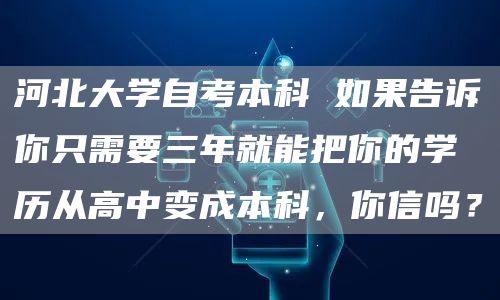 河北大学自考本科 如果告诉你只需要三年就能把你的学历从高中变成本科，你信吗？